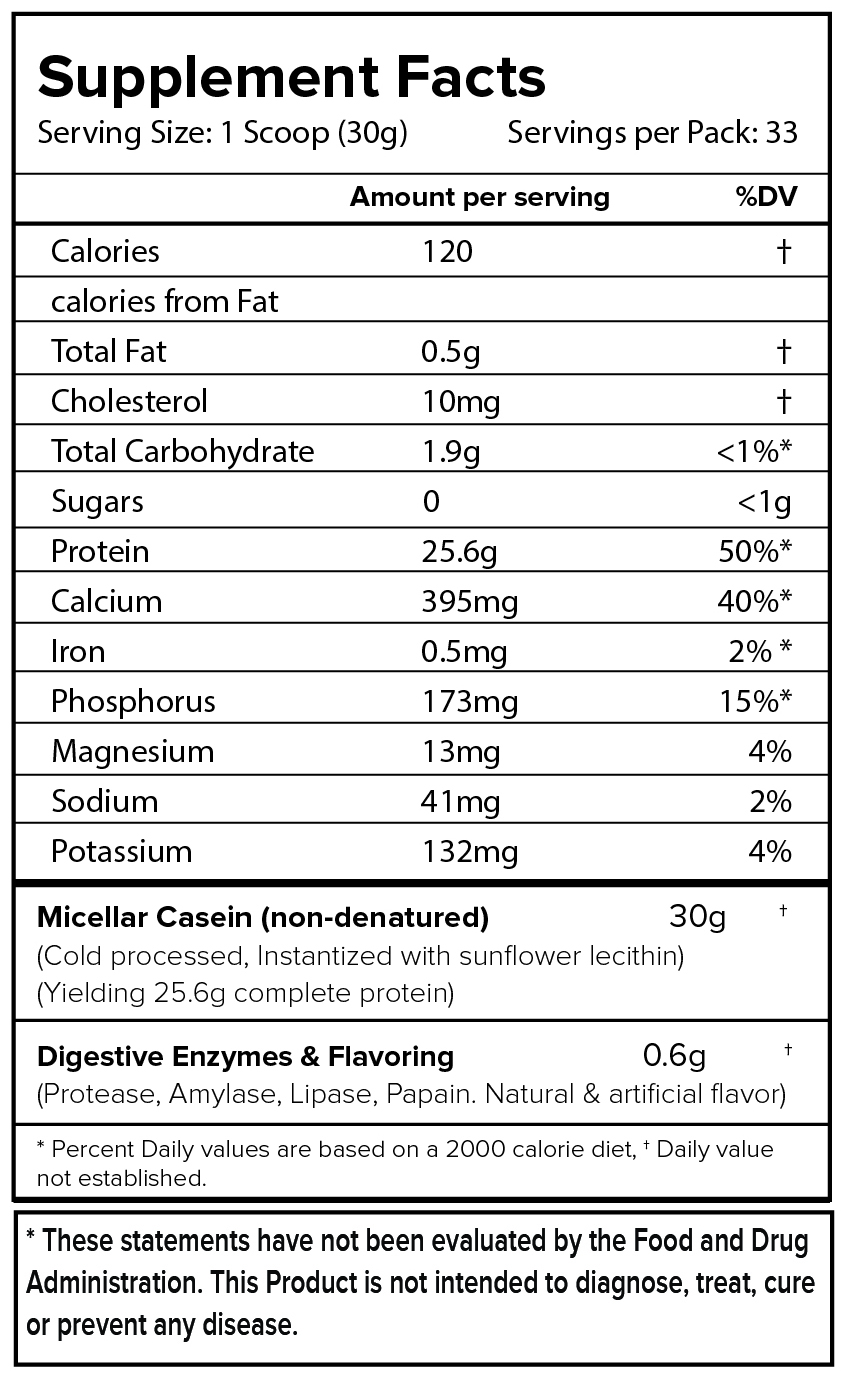 Supplement Facts
Serving Size: 1 Scoop (30g) Servings per Pack: 33

| | Amount per serving | %DV |
|---|---|---|
| Calories | 120 | † |
| calories from Fat | | |
| Total Fat | 0.5g | † |
| Cholesterol | 10mg | † |
| Total Carbohydrate | 1.9g | <1%* |
| Sugars | 0 | <1g |
| Protein | 25.6g | 50%* |
| Calcium | 395mg | 40%* |
| Iron | 0.5mg | 2% * |
| Phosphorus | 173mg | 15%* |
| Magnesium | 13mg | 4% |
| Sodium | 41mg | 2% |
| Potassium | 132mg | 4% |

Micellar Casein (non-denatured) 30g †
(Cold processed, Instantized with sunflower lecithin)
(Yielding 25.6g complete protein)

Digestive Enzymes & Flavoring 0.6g †
(Protease, Amylase, Lipase, Papain. Natural & artificial flavor)

* Percent Daily values are based on a 2000 calorie diet, † Daily value not established.

* These statements have not been evaluated by the Food and Drug Administration. This Product is not intended to diagnose, treat, cure or prevent any disease.